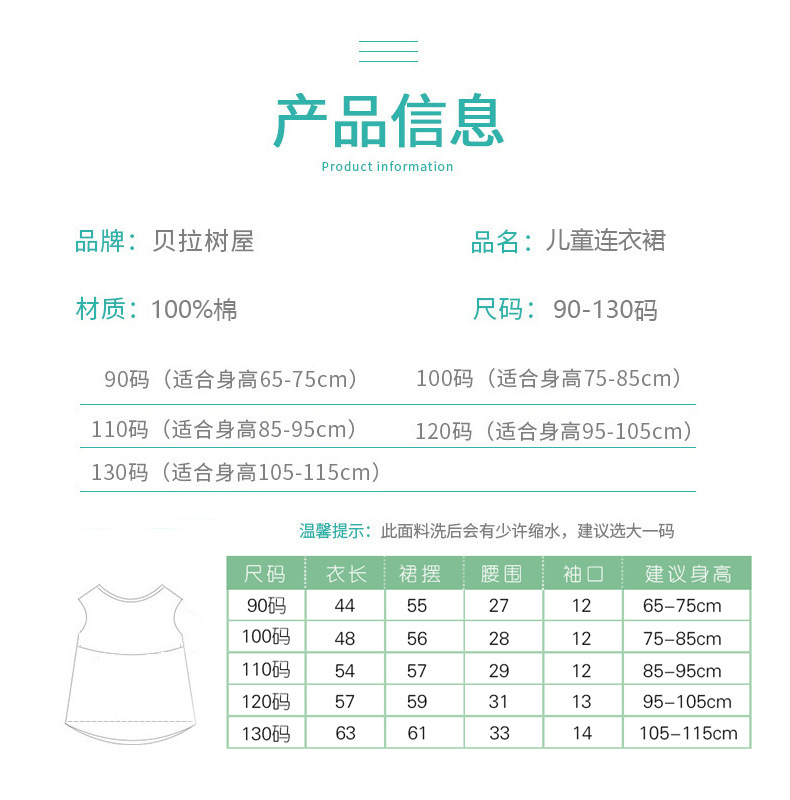 产品信息
Product information

品牌：贝拉树屋

品名：儿童连衣裙

材质：100%棉

尺码：90-130码

90码（适合身高65-75cm）

100码（适合身高75-85cm）

110码（适合身高85-95cm）

120码（适合身高95-105cm）

130码（适合身高105-115cm）

温馨提示：此面料洗后会有少许缩水，建议选大一码

| 尺码 | 衣长 | 裙摆 | 腰围 | 袖口 | 建议身高 |
|---|---|---|---|---|---|
| 90码 | 44 | 55 | 27 | 12 | 65-75cm |
| 100码 | 48 | 56 | 28 | 12 | 75-85cm |
| 110码 | 54 | 57 | 29 | 12 | 85-95cm |
| 120码 | 57 | 59 | 31 | 13 | 95-105cm |
| 130码 | 63 | 61 | 33 | 14 | 105-115cm |